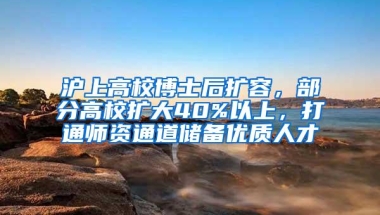 沪上高校博士后扩容，部分高校扩大40%以上，打通师资通道储备优质人才